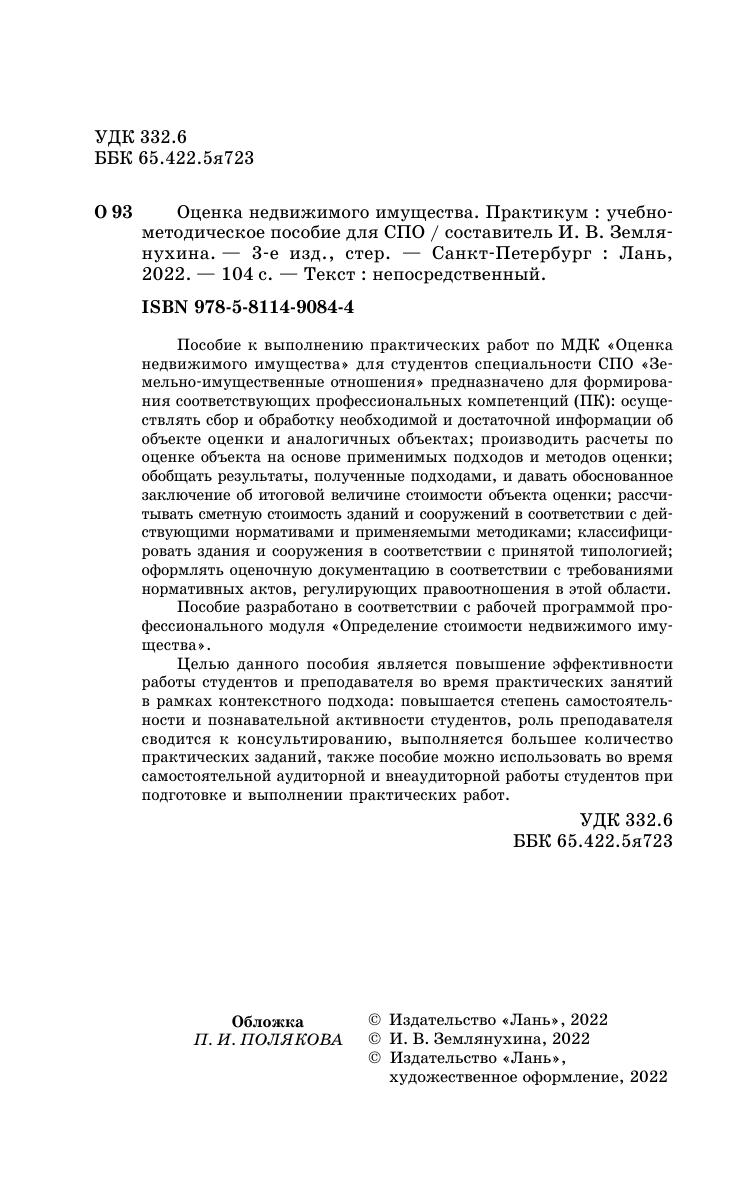 УДК 332.6
ББК 65.422.5я723

О 93 Оценка недвижимого имущества. Практикум : учебно-методическое пособие для СПО / составитель И. В. Землянухина. — 3-е изд., стер. — Санкт-Петербург : Лань, 2022. — 104 с. — Текст : непосредственный.

ISBN 978-5-8114-9084-4

Пособие к выполнению практических работ по МДК «Оценка недвижимого имущества» для студентов специальности СПО «Земельно-имущественные отношения» предназначено для формирования соответствующих профессиональных компетенций (ПК): осуществлять сбор и обработку необходимой и достаточной информации об объекте оценки и аналогичных объектах; производить расчеты по оценке объекта на основе применимых подходов и методов оценки; обобщать результаты, полученные подходами, и давать обоснованное заключение об итоговой величине стоимости объекта оценки; рассчитывать сметную стоимость зданий и сооружений в соответствии с действующими нормативами и применяемыми методиками; классифицировать здания и сооружения в соответствии с принятой типологией; оформлять оценочную документацию в соответствии с требованиями нормативных актов, регулирующих правоотношения в этой области.

Пособие разработано в соответствии с рабочей программой профессионального модуля «Определение стоимости недвижимого имущества».

Целью данного пособия является повышение эффективности работы студентов и преподавателя во время практических занятий в рамках контекстного подхода: повышается степень самостоятельности и познавательной активности студентов, роль преподавателя сводится к консультированию, выполняется большее количество практических заданий, также пособие можно использовать во время самостоятельной аудиторной и внеаудиторной работы студентов при подготовке и выполнении практических работ.

УДК 332.6
ББК 65.422.5я723

Обложка
П. И. ПОЛЯКОВА

© Издательство «Лань», 2022
© И. В. Землянухина, 2022
© Издательство «Лань», художественное оформление, 2022